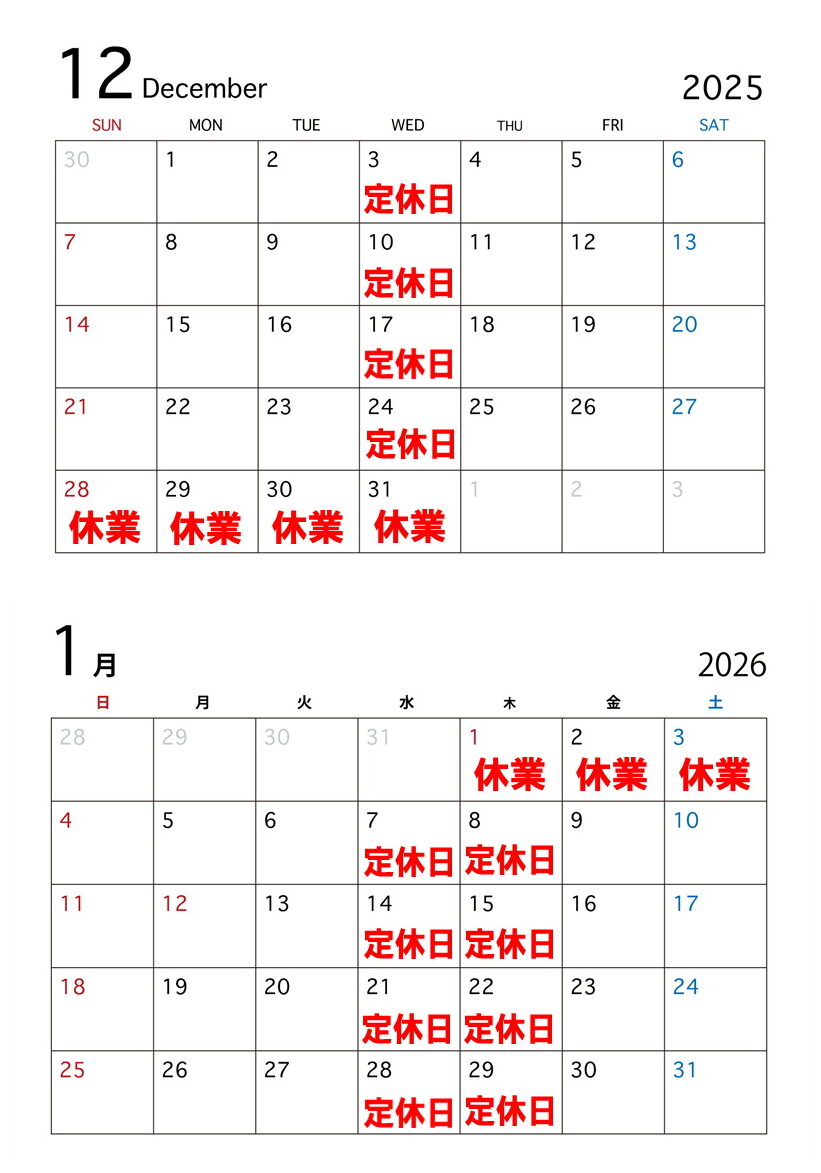 12 December 2025

| SUN | MON | TUE | WED | THU | FRI | SAT |
|---|---|---|---|---|---|---|
| 30 | 1 | 2 | 3 定休日 | 4 | 5 | 6 |
| 7 | 8 | 9 | 10 定休日 | 11 | 12 | 13 |
| 14 | 15 | 16 | 17 定休日 | 18 | 19 | 20 |
| 21 | 22 | 23 | 24 定休日 | 25 | 26 | 27 |
| 28 休業 | 29 休業 | 30 休業 | 31 休業 | 1 | 2 | 3 |

1月 2026

| 日 | 月 | 火 | 水 | 木 | 金 | 土 |
|---|---|---|---|---|---|---|
| 28 | 29 | 30 | 31 | 1 休業 | 2 休業 | 3 休業 |
| 4 | 5 | 6 | 7 定休日 | 8 定休日 | 9 | 10 |
| 11 | 12 | 13 | 14 定休日 | 15 定休日 | 16 | 17 |
| 18 | 19 | 20 | 21 定休日 | 22 定休日 | 23 | 24 |
| 25 | 26 | 27 | 28 定休日 | 29 定休日 | 30 | 31 |